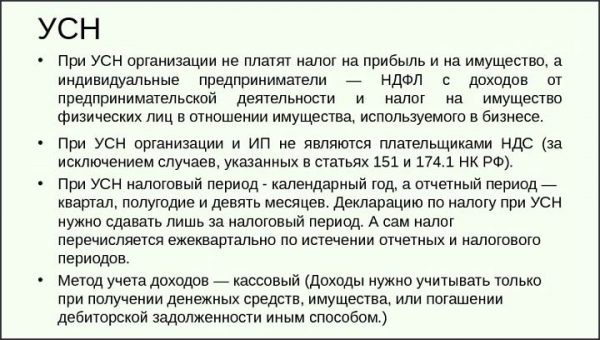 УСН

• При УСН организации не платят налог на прибыль и на имущество, а индивидуальные предприниматели — НДФЛ с доходов от предпринимательской деятельности и налог на имущество физических лиц в отношении имущества, используемого в бизнесе.

• При УСН организации и ИП не являются плательщиками НДС (за исключением случаев, указанных в статьях 151 и 174.1 НК РФ).

• При УСН налоговый период - календарный год, а отчетный период — квартал, полугодие и девять месяцев. Декларацию по налогу при УСН нужно сдавать лишь за налоговый период. А сам налог перечисляется ежеквартально по истечении отчетных и налогового периодов.

• Метод учета доходов — кассовый (Доходы нужно учитывать только при получении денежных средств, имущества, или погашении дебиторской задолженности иным способом.)